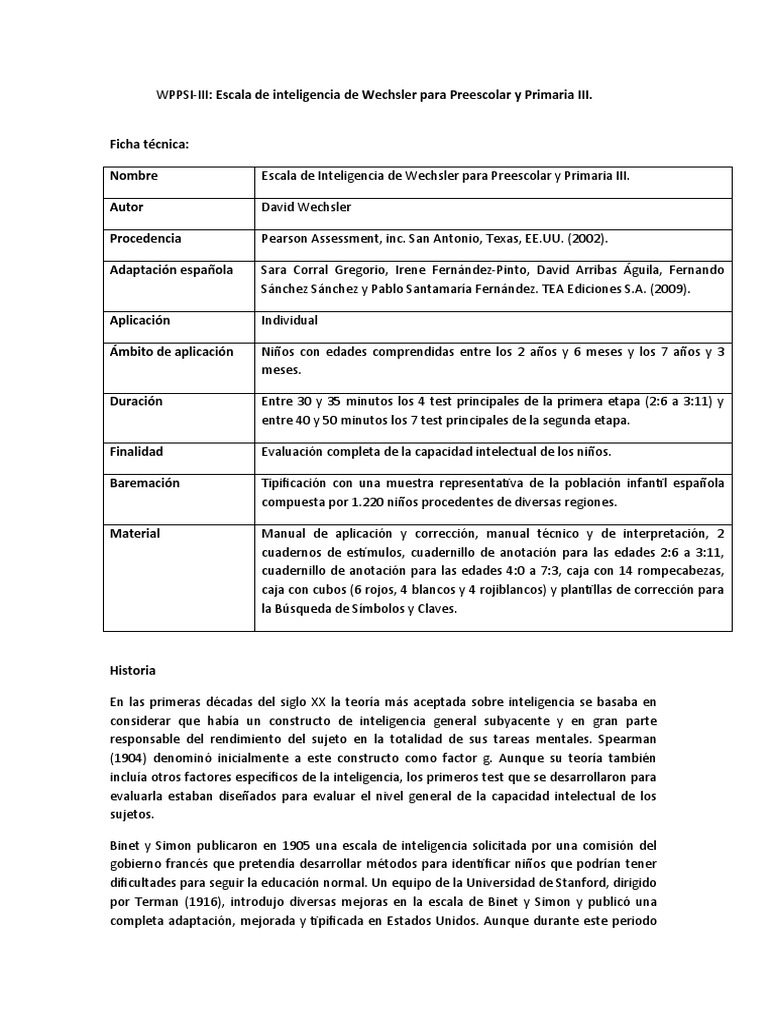 WPPSI-III: Escala de inteligencia de Wechsler para Preescolar y Primaria III.

Ficha técnica:

| Nombre | Escala de Inteligencia de Wechsler para Preescolar y Primaria III. |
|---|---|
| Autor | David Wechsler |
| Procedencia | Pearson Assessment, inc. San Antonio, Texas, EE.UU. (2002). |
| Adaptación española | Sara Corral Gregorio, Irene Fernández-Pinto, David Arribas Águila, Fernando Sánchez Sánchez y Pablo Santamaría Fernández. TEA Ediciones S.A. (2009). |
| Aplicación | Individual |
| Ámbito de aplicación | Niños con edades comprendidas entre los 2 años y 6 meses y los 7 años y 3 meses. |
| Duración | Entre 30 y 35 minutos los 4 test principales de la primera etapa (2:6 a 3:11) y entre 40 y 50 minutos los 7 test principales de la segunda etapa. |
| Finalidad | Evaluación completa de la capacidad intelectual de los niños. |
| Baremación | Tipificación con una muestra representativa de la población infantil española compuesta por 1.220 niños procedentes de diversas regiones. |
| Material | Manual de aplicación y corrección, manual técnico y de interpretación, 2 cuadernos de estímulos, cuadernillo de anotación para las edades 2:6 a 3:11, cuadernillo de anotación para las edades 4:0 a 7:3, caja con 14 rompecabezas, caja con cubos (6 rojos, 4 blancos y 4 rojiblancos) y plantillas de corrección para la Búsqueda de Símbolos y Claves. |

Historia

En las primeras décadas del siglo XX la teoría más aceptada sobre inteligencia se basaba en considerar que había un constructo de inteligencia general subyacente y en gran parte responsable del rendimiento del sujeto en la totalidad de sus tareas mentales. Spearman (1904) denominó inicialmente a este constructo como factor g. Aunque su teoría también incluía otros factores específicos de la inteligencia, los primeros test que se desarrollaron para evaluarla estaban diseñados para evaluar el nivel general de la capacidad intelectual de los sujetos.

Binet y Simon publicaron en 1905 una escala de inteligencia solicitada por una comisión del gobierno francés que pretendía desarrollar métodos para identificar niños que podrían tener dificultades para seguir la educación normal. Un equipo de la Universidad de Stanford, dirigido por Terman (1916), introdujo diversas mejoras en la escala de Binet y Simon y publicó una completa adaptación, mejorada y tipificada en Estados Unidos. Aunque durante este periodo